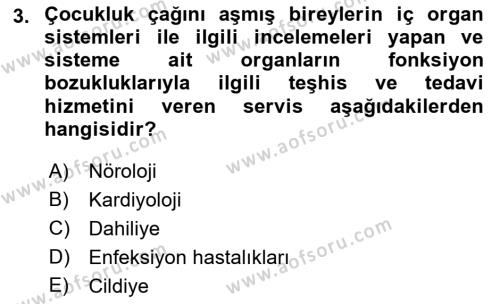 3. Çocukluk çağını aşmış bireylerin iç organ sistemleri ile ilgili incelemeleri yapan ve sisteme ait organların fonksiyon bozukluklarıyla ilgili teşhis ve tedavi hizmetini veren servis aşağıdakilerden hangisidir?

A) Nöroloji
B) Kardiyoloji
C) Dahiliye
D) Enfeksiyon hastalıkları
E) Cildiye

www.aofsoru.com